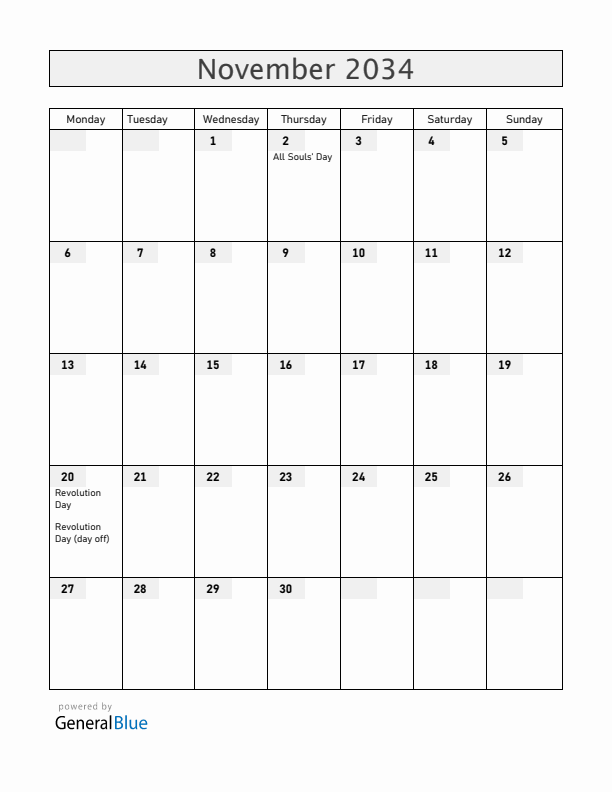 November 2034

| Monday | Tuesday | Wednesday | Thursday | Friday | Saturday | Sunday |
|---|---|---|---|---|---|---|
| | | 1 | 2 All Souls' Day | 3 | 4 | 5 |
| 6 | 7 | 8 | 9 | 10 | 11 | 12 |
| 13 | 14 | 15 | 16 | 17 | 18 | 19 |
| 20 Revolution Day Revolution Day (day off) | 21 | 22 | 23 | 24 | 25 | 26 |
| 27 | 28 | 29 | 30 | | | |

powered by
GeneralBlue